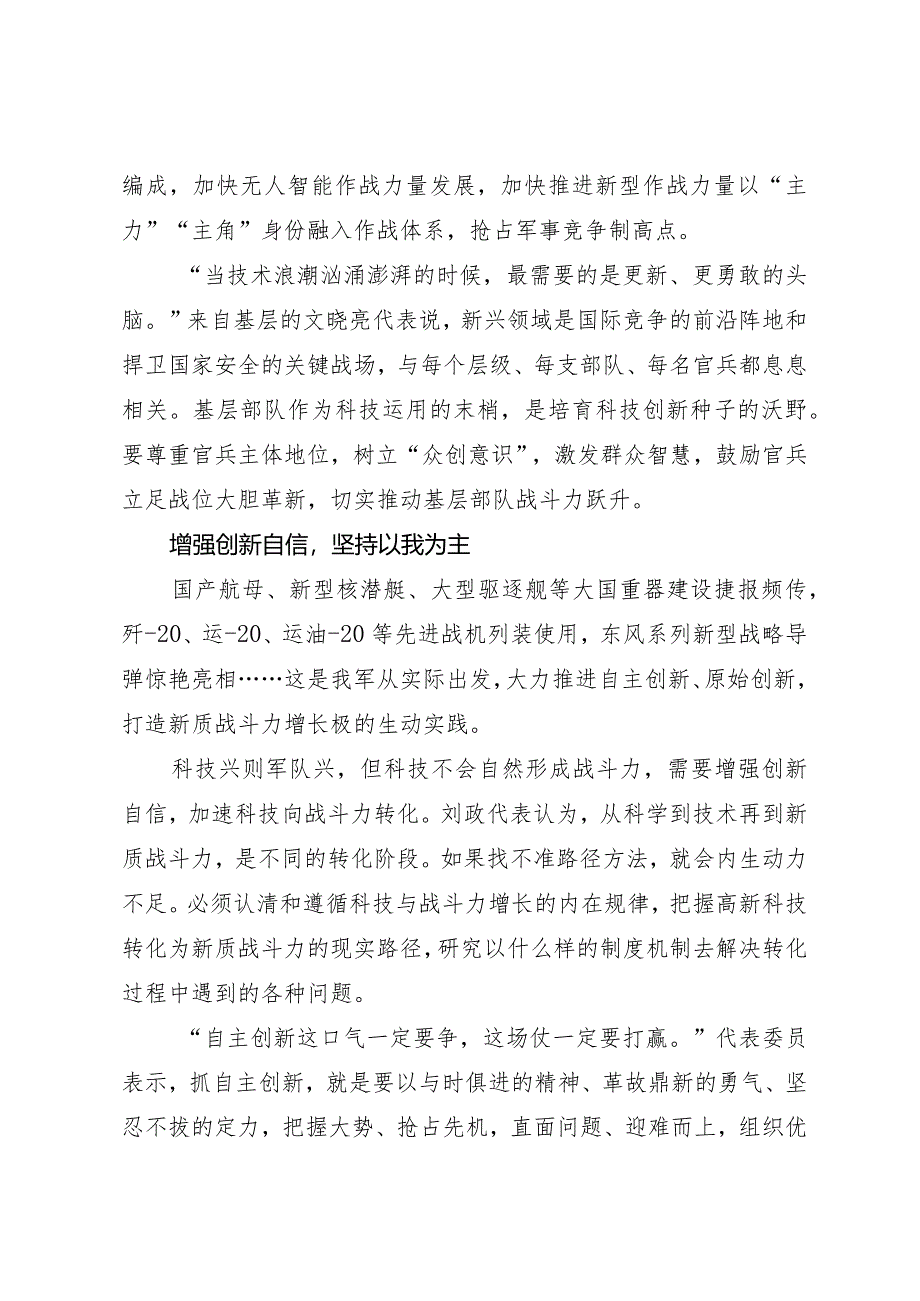 编成，加快无人智能作战力量发展，加快推进新型作战力量以“主力”“主角”身份融入作战体系，抢占军事竞争制高点。

“当技术浪潮汹涌澎湃的时候，最需要的是更新、更勇敢的头脑。”来自基层的文晓亮代表说，新兴领域是国际竞争的前沿阵地和捍卫国家安全的关键战场，与每个层级、每支部队、每名官兵都息息相关。基层部队作为科技运用的末梢，是培育科技创新种子的沃野。要尊重官兵主体地位，树立“众创意识”，激发群众智慧，鼓励官兵立足战位大胆革新，切实推动基层部队战斗力跃升。

增强创新自信，坚持以我为主

国产航母、新型核潜艇、大型驱逐舰等大国重器建设捷报频传，歼-20、运-20、运油-20等先进战机列装使用，东风系列新型战略导弹惊艳亮相……这是我军从实际出发，大力推进自主创新、原始创新，打造新质战斗力增长极的生动实践。

科技兴则军队兴，但科技不会自然形成战斗力，需要增强创新自信，加速科技向战斗力转化。刘政代表认为，从科学到技术再到新质战斗力，是不同的转化阶段。如果找不准路径方法，就会内生动力不足。必须认清和遵循科技与战斗力增长的内在规律，把握高新科技转化为新质战斗力的现实路径，研究以什么样的制度机制去解决转化过程中遇到的各种问题。

“自主创新这口气一定要争，这场仗一定要打赢。”代表委员表示，抓自主创新，就是要以与时俱进的精神、革故鼎新的勇气、坚忍不拔的定力，把握大势、抢占先机，直面问题、迎难而上，组织优